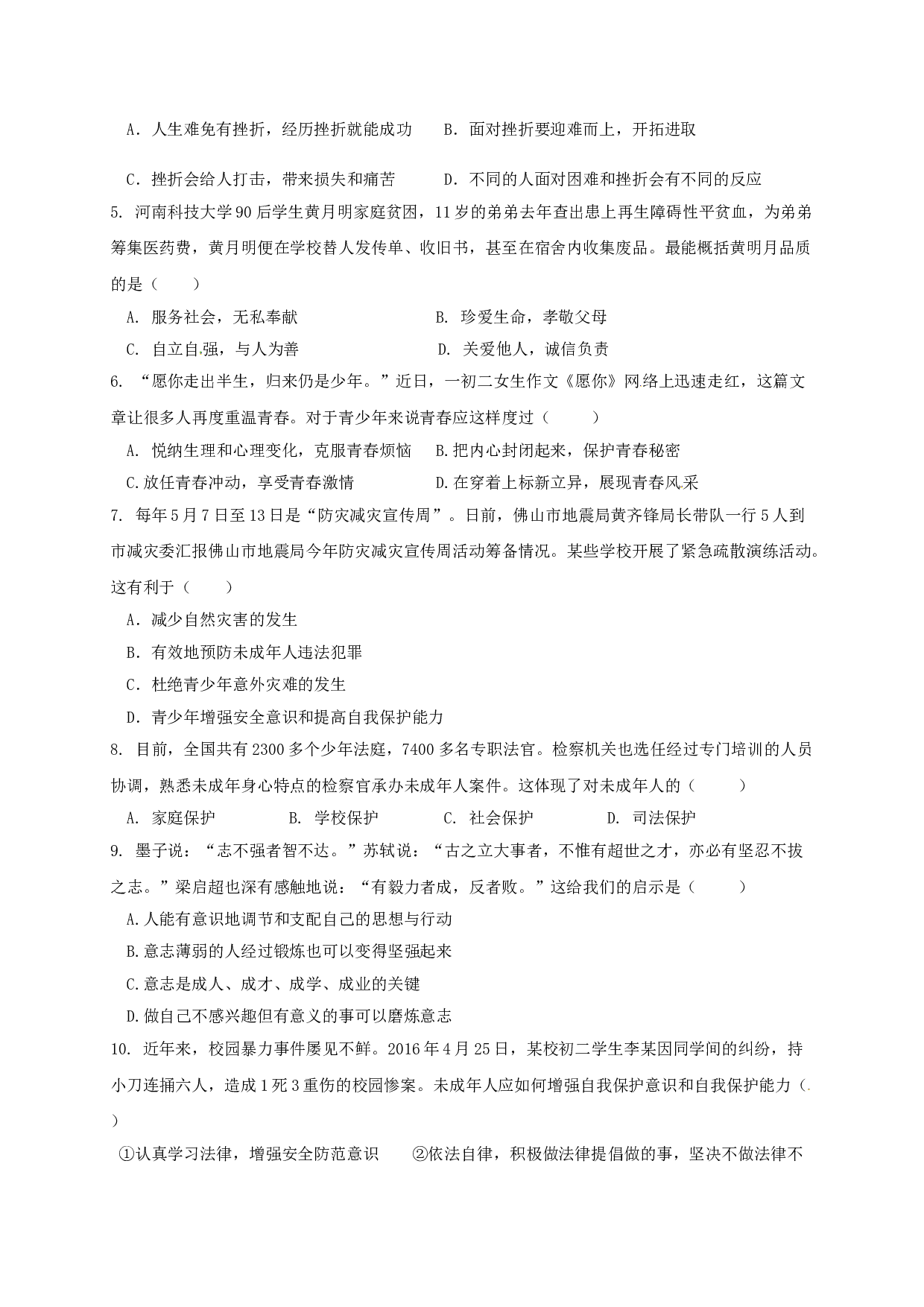 A．人生难免有挫折，经历挫折就能成功　　B．面对挫折要迎难而上，开拓进取

C．挫折会给人打击，带来损失和痛苦　　　D．不同的人面对困难和挫折会有不同的反应

5. 河南科技大学90后学生黄月明家庭贫困，11岁的弟弟去年查出患上再生障碍性平贫血，为弟弟筹集医药费，黄月明便在学校替人发传单、收旧书，甚至在宿舍内收集废品。最能概括黄明月品质的是（　　）

A. 服务社会，无私奉献　　　　　　B. 珍爱生命，孝敬父母

C. 自立自强，与人为善　　　　　　D. 关爱他人，诚信负责

6. “愿你走出半生，归来仍是少年。”近日，一初二女生作文《愿你》网络上迅速走红，这篇文章让很多人再度重温青春。对于青少年来说青春应这样度过（　　）

A. 悦纳生理和心理变化，克服青春烦恼　B.把内心封闭起来，保护青春秘密

C.放任青春冲动，享受青春激情　　　　D.在穿着上标新立异，展现青春风采

7. 每年5月7日至13日是“防灾减灾宣传周”。日前，佛山市地震局黄齐锋局长带队一行5人到市减灾委汇报佛山市地震局今年防灾减灾宣传周活动筹备情况。某些学校开展了紧急疏散演练活动。这有利于（　　）

A．减少自然灾害的发生

B．有效地预防未成年人违法犯罪

C．杜绝青少年意外灾难的发生

D．青少年增强安全意识和提高自我保护能力

8. 目前，全国共有2300多个少年法庭，7400多名专职法官。检察机关也选任经过专门培训的人员协调，熟悉未成年身心特点的检察官承办未成年人案件。这体现了对未成年人的（　　）

A. 家庭保护　　　B. 学校保护　　　C. 社会保护　　　D. 司法保护

9. 墨子说：“志不强者智不达。”苏轼说：“古之立大事者，不惟有超世之才，亦必有坚忍不拔之志。”梁启超也深有感触地说：“有毅力者成，反者败。”这给我们的启示是（　　）

A.人能有意识地调节和支配自己的思想与行动

B.意志薄弱的人经过锻炼也可以变得坚强起来

C.意志是成人、成才、成学、成业的关键

D.做自己不感兴趣但有意义的事可以磨炼意志

10. 近年来，校园暴力事件屡见不鲜。2016年4月25日，某校初二学生李某因同学间的纠纷，持小刀连捅六人，造成1死3重伤的校园惨案。未成年人应如何增强自我保护意识和自我保护能力（　　）

①认真学习法律，增强安全防范意识　　②依法自律，积极做法律提倡做的事，坚决不做法律不